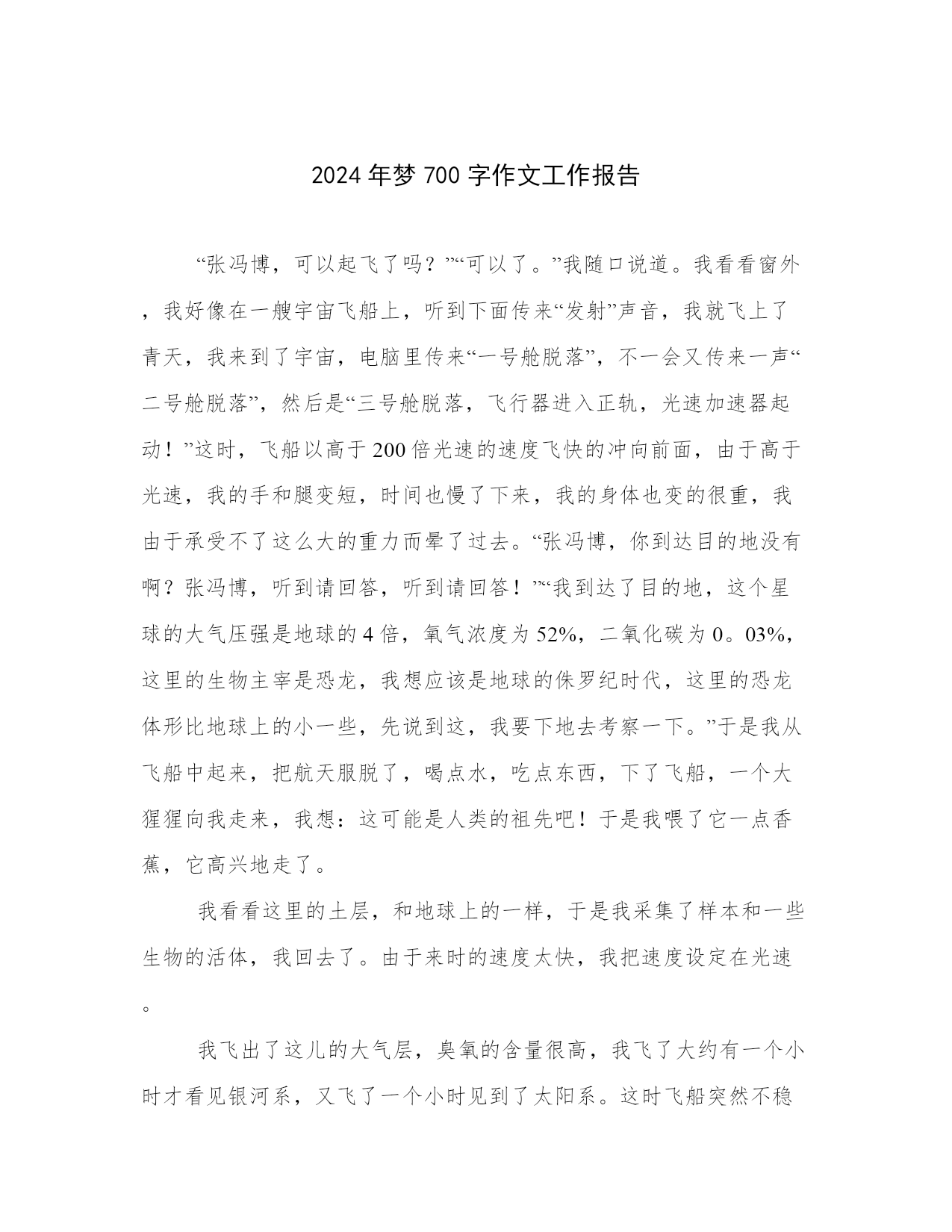 2024年梦700字作文工作报告

“张冯博，可以起飞了吗？”“可以了。”我随口说道。我看看窗外，我好像在一艘宇宙飞船上，听到下面传来“发射”声音，我就飞上了青天，我来到了宇宙，电脑里传来“一号舱脱落”，不一会又传来一声“二号舱脱落”，然后是“三号舱脱落，飞行器进入正轨，光速加速器起动！”这时，飞船以高于200倍光速的速度飞快的冲向前面，由于高于光速，我的手和腿变短，时间也慢了下来，我的身体也变的很重，我由于承受不了这么大的重力而晕了过去。“张冯博，你到达目的地没有啊？张冯博，听到请回答，听到请回答！”“我到达了目的地，这个星球的大气压强是地球的4倍，氧气浓度为52%，二氧化碳为0。03%，这里的生物主宰是恐龙，我想应该是地球的侏罗纪时代，这里的恐龙体形比地球上的小一些，先说到这，我要下地去考察一下。”于是我从飞船中起来，把航天服脱了，喝点水，吃点东西，下了飞船，一个大猩猩向我走来，我想：这可能是人类的祖先吧！于是我喂了它一点香蕉，它高兴地走了。

我看看这里的土层，和地球上的一样，于是我采集了样本和一些生物的活体，我回去了。由于来时的速度太快，我把速度设定在光速。

我飞出了这儿的大气层，臭氧的含量很高，我飞了大约有一个小时才看见银河系，又飞了一个小时见到了太阳系。这时飞船突然不稳